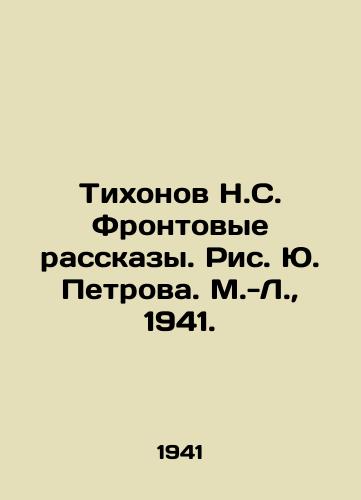 Тихонов Н.С. Фронтовые рассказы. Рис. Ю. Петрова. М.-Л., 1941.

1941